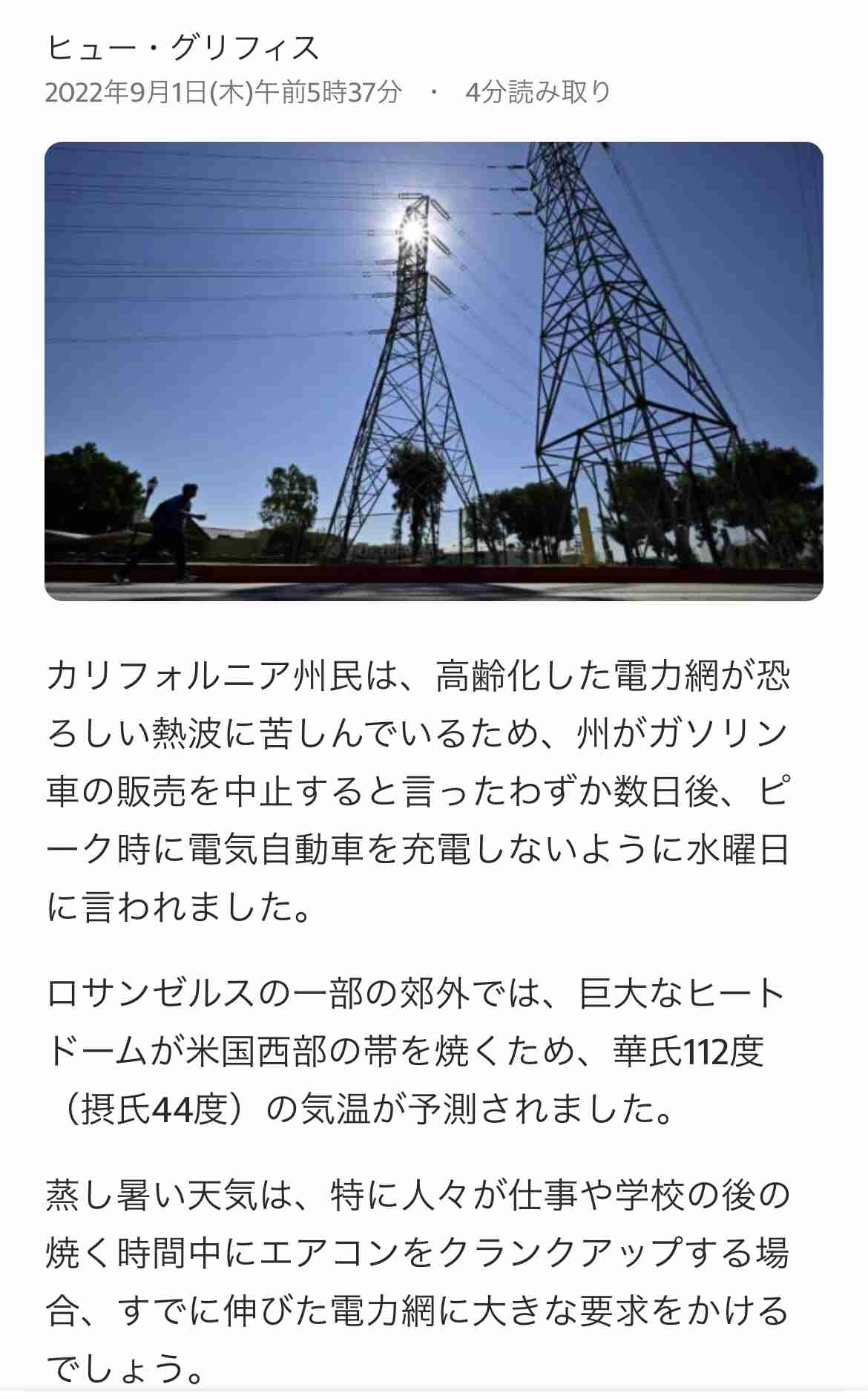 ヒュー・グリフィス
2022年9月1日(木)午前5時37分 ・ 4分読み取り

カリフォルニア州民は、高齢化した電力網が恐ろしい熱波に苦しんでいるため、州がガソリン車の販売を中止すると言ったわずか数日後、ピーク時に電気自動車を充電しないように水曜日に言われました。

ロサンゼルスの一部の郊外では、巨大なヒートドームが米国西部の帯を焼くため、華氏112度（摂氏44度）の気温が予測されました。

蒸し暑い天気は、特に人々が仕事や学校の後の焼く時間中にエアコンをクランクアップする場合、すでに伸びた電力網に大きな要求をかけるでしょう。